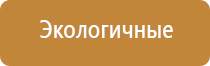 Экологичные